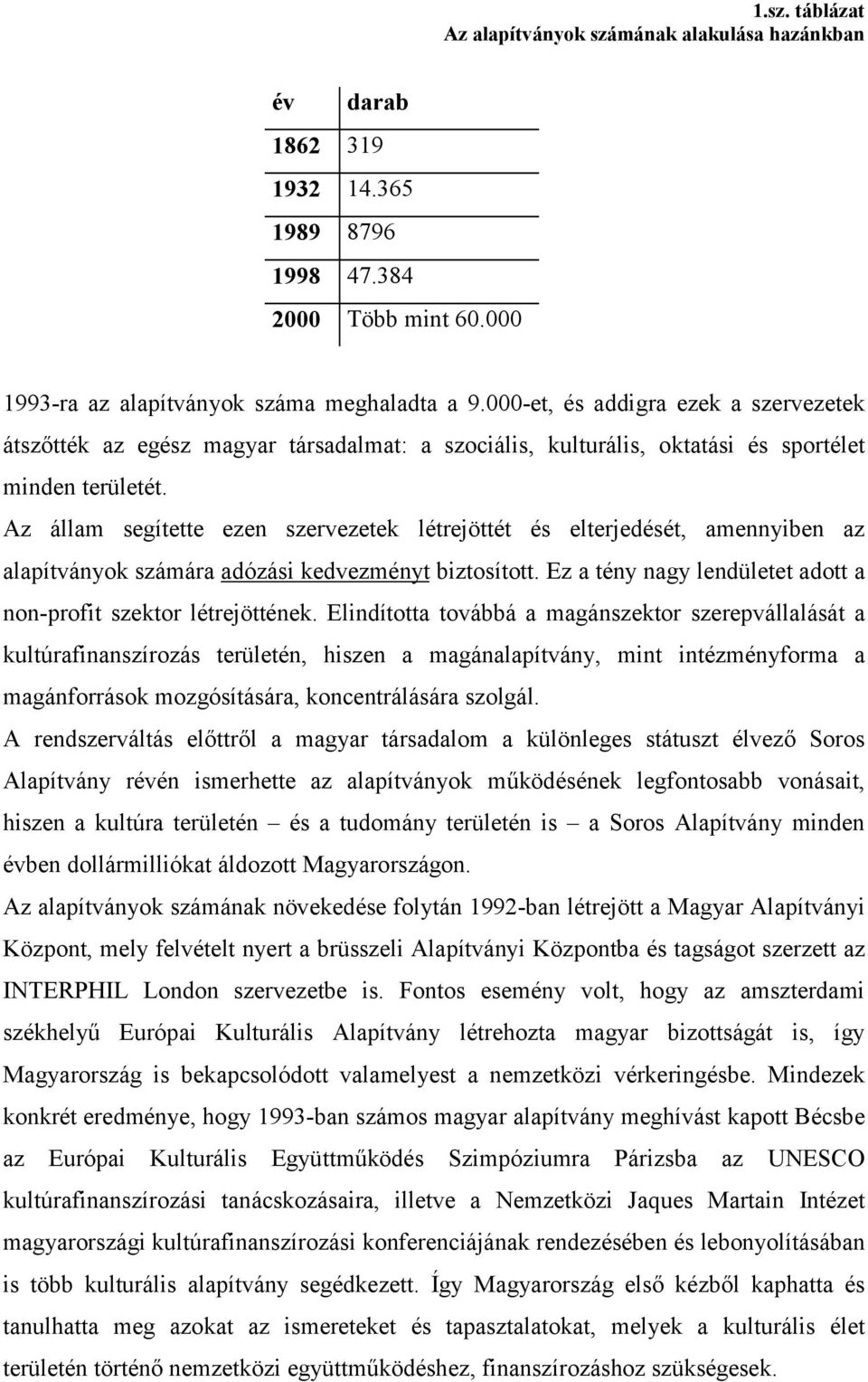 1.sz. táblázat
Az alapítványok számának alakulása hazánkban

| év | darab |
|---|---|
| 1862 | 319 |
| 1932 | 14.365 |
| 1989 | 8796 |
| 1998 | 47.384 |
| 2000 | Több mint 60.000 |

1993-ra az alapítványok száma meghaladta a 9.000-et, és addigra ezek a szervezetek átszőtték az egész magyar társadalmat: a szociális, kulturális, oktatási és sportélet minden területét.

Az állam segítette ezen szervezetek létrejöttét és elterjedését, amennyiben az alapítványok számára adózási kedvezményt biztosított. Ez a tény nagy lendületet adott a non-profit szektor létrejöttének. Elindította továbbá a magánszektor szerepvállalását a kultúrafinanszírozás területén, hiszen a magánalapítvány, mint intézményforma a magánforrások mozgósítására, koncentrálására szolgál.

A rendszerváltás előttről a magyar társadalom a különleges státuszt élvező Soros Alapítvány révén ismerhette az alapítványok működésének legfontosabb vonásait, hiszen a kultúra területén – és a tudomány területén is – a Soros Alapítvány minden évben dollármilliókat áldozott Magyarországon.

Az alapítványok számának növekedése folytán 1992-ban létrejött a Magyar Alapítványi Központ, mely felvételt nyert a brüsszeli Alapítványi Központba és tagságot szerzett az INTERPHIL London szervezetbe is. Fontos esemény volt, hogy az amszterdami székhelyű Európai Kulturális Alapítvány létrehozta magyar bizottságát is, így Magyarország is bekapcsolódott valamelyest a nemzetközi vérkeringésbe. Mindezek konkrét eredménye, hogy 1993-ban számos magyar alapítvány meghívást kapott Bécsbe az Európai Kulturális Együttműködés Szimpóziumra Párizsba az UNESCO kultúrafinanszírozási tanácskozásaira, illetve a Nemzetközi Jaques Martain Intézet magyarországi kultúrafinanszírozási konferenciájának rendezésében és lebonyolításában is több kulturális alapítvány segédkezett. Így Magyarország első kézből kaphatta és tanulhatta meg azokat az ismereteket és tapasztalatokat, melyek a kulturális élet területén történő nemzetközi együttműködéshez, finanszírozáshoz szükségesek.